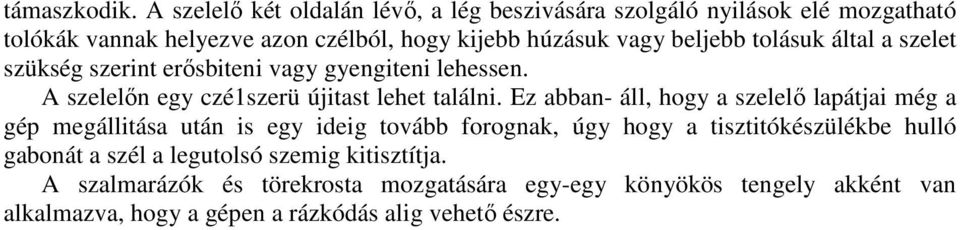 támaszkodik. A szelelő két oldalán lévő, a lég beszivására szolgáló nyilások elé mozgatható tolókák vannak helyezve azon czélból, hogy kijebb húzásuk vagy beljebb tolásuk által a szelet szükség szerint erősbiteni vagy gyengiteni lehessen.

A szelelőn egy czé1szerü újitast lehet találni. Ez abban- áll, hogy a szelelő lapátjai még a gép megállitása után is egy ideig tovább forognak, úgy hogy a tisztitókészülékbe hulló gabonát a szél a legutolsó szemig kitisztítja.

A szalmarázók és törekrosta mozgatására egy-egy könyökös tengely akként van alkalmazva, hogy a gépen a rázkódás alig vehető észre.